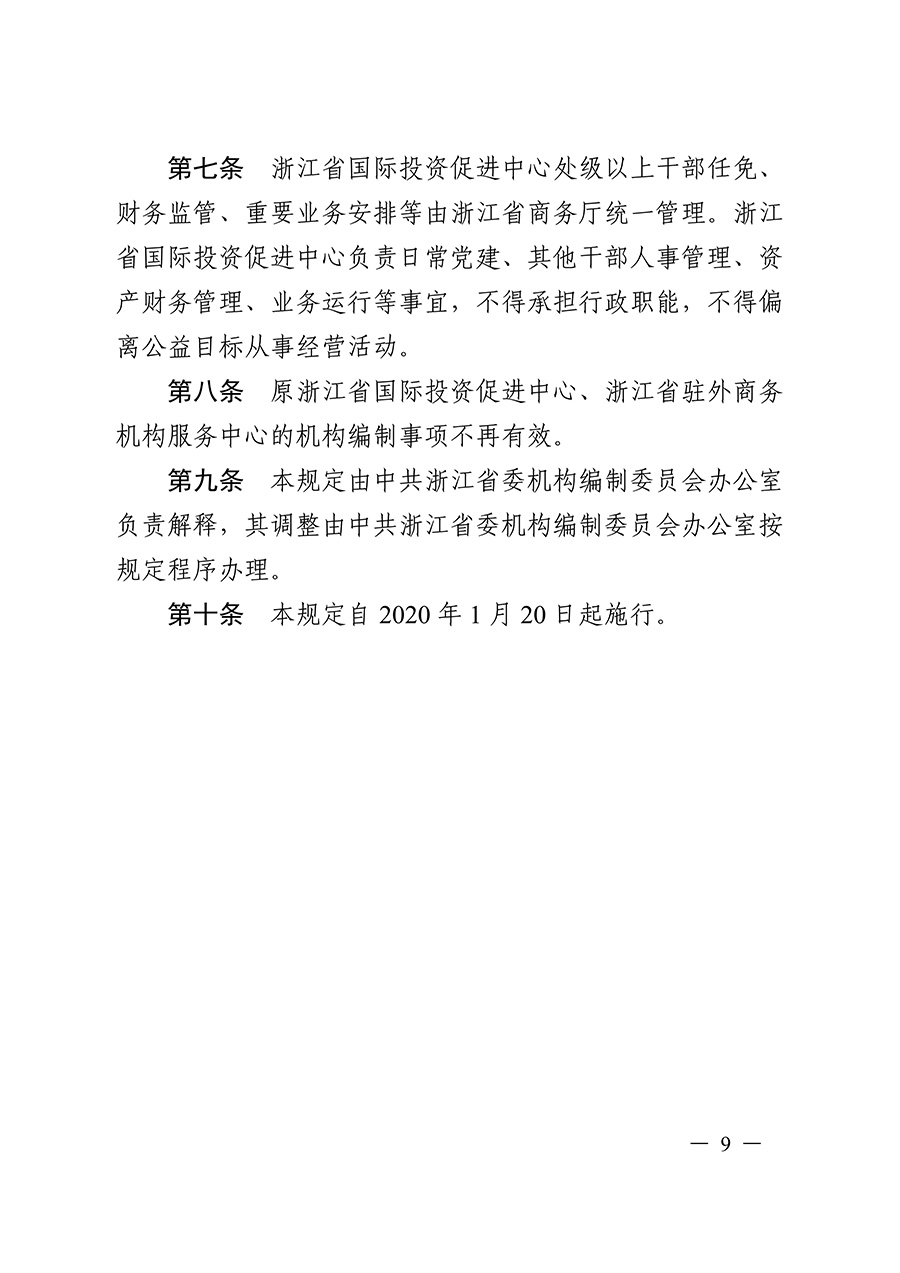 第七条　浙江省国际投资促进中心处级以上干部任免、财务监管、重要业务安排等由浙江省商务厅统一管理。浙江省国际投资促进中心负责日常党建、其他干部人事管理、资产财务管理、业务运行等事宜，不得承担行政职能，不得偏离公益目标从事经营活动。

第八条　原浙江省国际投资促进中心、浙江省驻外商务机构服务中心的机构编制事项不再有效。

第九条　本规定由中共浙江省委机构编制委员会办公室负责解释，其调整由中共浙江省委机构编制委员会办公室按规定程序办理。

第十条　本规定自 2020 年 1 月 20 日起施行。

— 9 —